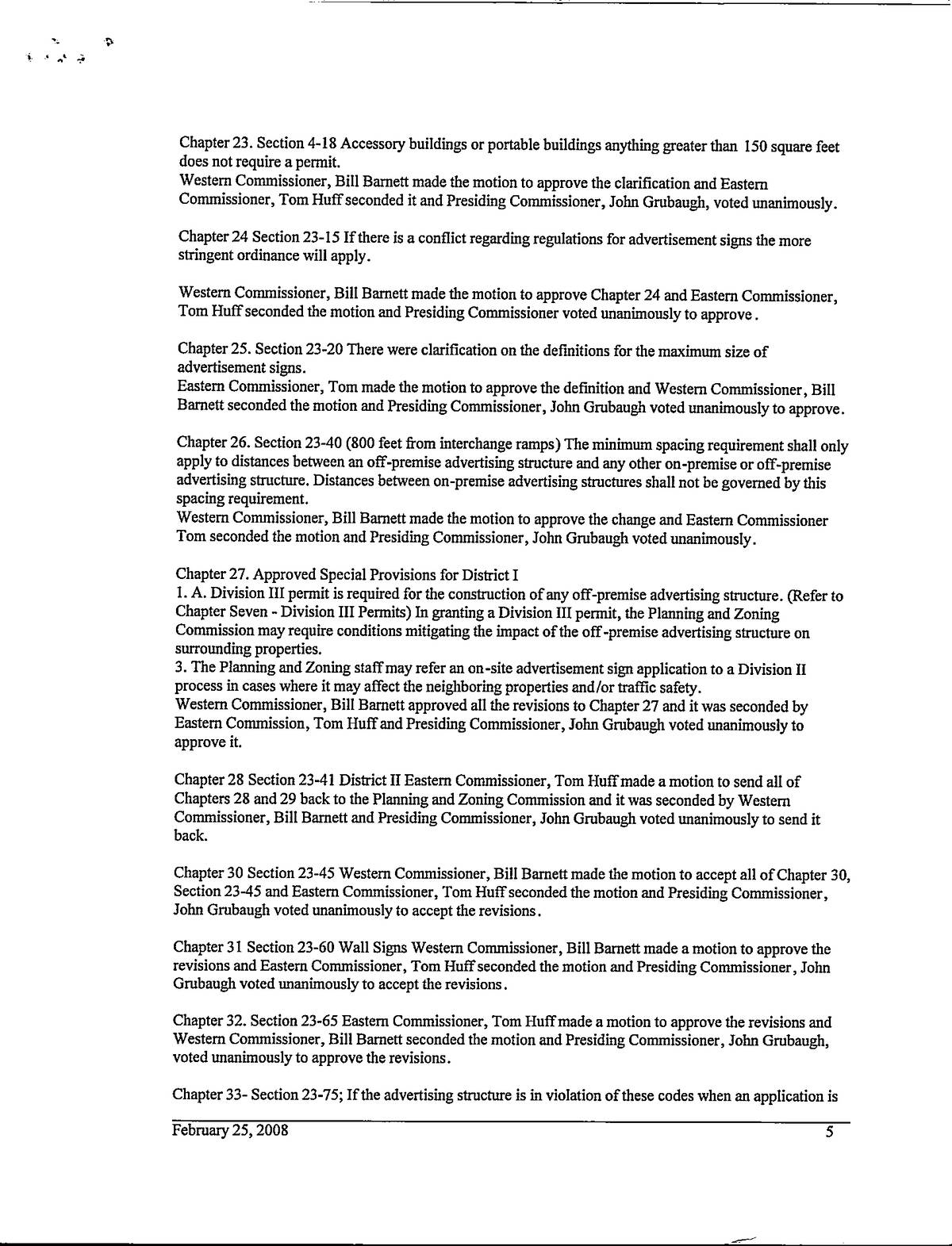 Chapter 23. Section 4-18 Accessory buildings or portable buildings anything greater than 150 square feet does not require a permit.
Western Commissioner, Bill Barnett made the motion to approve the clarification and Eastern Commissioner, Tom Huff seconded it and Presiding Commissioner, John Grubaugh, voted unanimously.

Chapter 24 Section 23-15 If there is a conflict regarding regulations for advertisement signs the more stringent ordinance will apply.

Western Commissioner, Bill Barnett made the motion to approve Chapter 24 and Eastern Commissioner, Tom Huff seconded the motion and Presiding Commissioner voted unanimously to approve.

Chapter 25. Section 23-20 There were clarification on the definitions for the maximum size of advertisement signs.
Eastern Commissioner, Tom made the motion to approve the definition and Western Commissioner, Bill Barnett seconded the motion and Presiding Commissioner, John Grubaugh voted unanimously to approve.

Chapter 26. Section 23-40 (800 feet from interchange ramps) The minimum spacing requirement shall only apply to distances between an off-premise advertising structure and any other on-premise or off-premise advertising structure. Distances between on-premise advertising structures shall not be governed by this spacing requirement.
Western Commissioner, Bill Barnett made the motion to approve the change and Eastern Commissioner Tom seconded the motion and Presiding Commissioner, John Grubaugh voted unanimously.

Chapter 27. Approved Special Provisions for District I
1. A. Division III permit is required for the construction of any off-premise advertising structure. (Refer to Chapter Seven - Division III Permits) In granting a Division III permit, the Planning and Zoning Commission may require conditions mitigating the impact of the off-premise advertising structure on surrounding properties.
3. The Planning and Zoning staff may refer an on-site advertisement sign application to a Division II process in cases where it may affect the neighboring properties and/or traffic safety.
Western Commissioner, Bill Barnett approved all the revisions to Chapter 27 and it was seconded by Eastern Commission, Tom Huff and Presiding Commissioner, John Grubaugh voted unanimously to approve it.

Chapter 28 Section 23-41 District II Eastern Commissioner, Tom Huff made a motion to send all of Chapters 28 and 29 back to the Planning and Zoning Commission and it was seconded by Western Commissioner, Bill Barnett and Presiding Commissioner, John Grubaugh voted unanimously to send it back.

Chapter 30 Section 23-45 Western Commissioner, Bill Barnett made the motion to accept all of Chapter 30, Section 23-45 and Eastern Commissioner, Tom Huff seconded the motion and Presiding Commissioner, John Grubaugh voted unanimously to accept the revisions.

Chapter 31 Section 23-60 Wall Signs Western Commissioner, Bill Barnett made a motion to approve the revisions and Eastern Commissioner, Tom Huff seconded the motion and Presiding Commissioner, John Grubaugh voted unanimously to accept the revisions.

Chapter 32. Section 23-65 Eastern Commissioner, Tom Huff made a motion to approve the revisions and Western Commissioner, Bill Barnett seconded the motion and Presiding Commissioner, John Grubaugh, voted unanimously to approve the revisions.

Chapter 33- Section 23-75; If the advertising structure is in violation of these codes when an application is

February 25, 2008 5